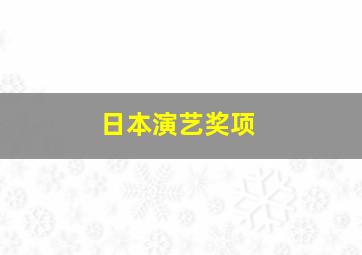 日本演艺奖项